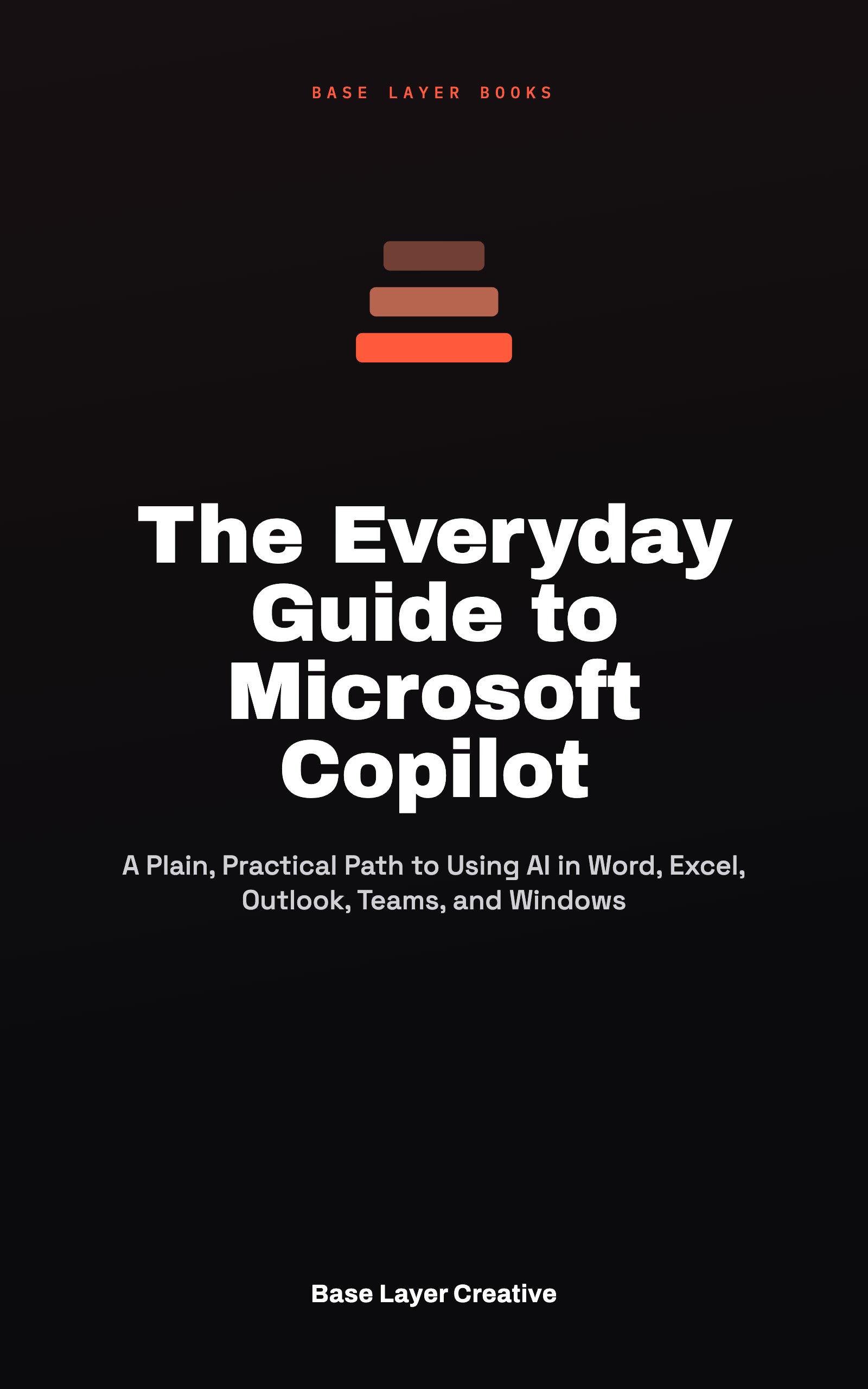 BASE LAYER BOOKS

The Everyday Guide to Microsoft Copilot

A Plain, Practical Path to Using AI in Word, Excel, Outlook, Teams, and Windows

Base Layer Creative